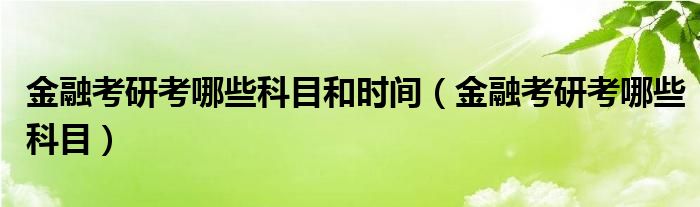 金融考研考哪些科目和时间（金融考研考哪些科目）